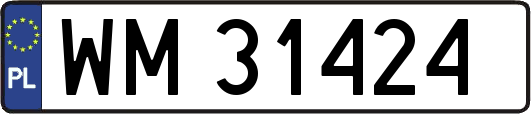 PL
WM 31424